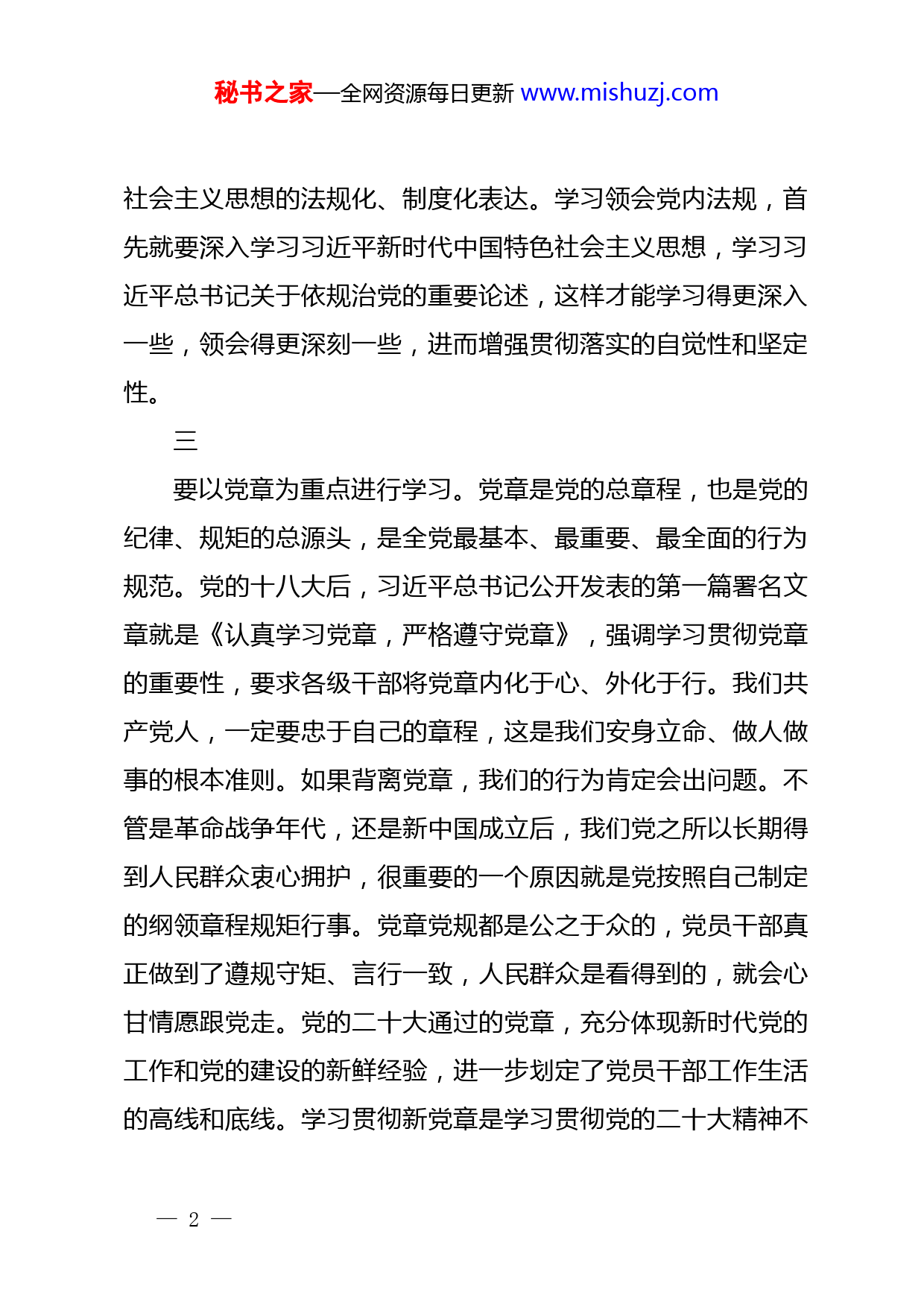 秘书之家—全网资源每日更新 www.mishuzj.com

社会主义思想的法规化、制度化表达。学习领会党内法规，首先就要深入学习习近平新时代中国特色社会主义思想，学习习近平总书记关于依规治党的重要论述，这样才能学习得更深入一些，领会得更深刻一些，进而增强贯彻落实的自觉性和坚定性。

三

要以党章为重点进行学习。党章是党的总章程，也是党的纪律、规矩的总源头，是全党最基本、最重要、最全面的行为规范。党的十八大后，习近平总书记公开发表的第一篇署名文章就是《认真学习党章，严格遵守党章》，强调学习贯彻党章的重要性，要求各级干部将党章内化于心、外化于行。我们共产党人，一定要忠于自己的章程，这是我们安身立命、做人做事的根本准则。如果背离党章，我们的行为肯定会出问题。不管是革命战争年代，还是新中国成立后，我们党之所以长期得到人民群众衷心拥护，很重要的一个原因就是党按照自己制定的纲领章程规矩行事。党章党规都是公之于众的，党员干部真正做到了遵规守矩、言行一致，人民群众是看得到的，就会心甘情愿跟党走。党的二十大通过的党章，充分体现新时代党的工作和党的建设的新鲜经验，进一步划定了党员干部工作生活的高线和底线。学习贯彻新党章是学习贯彻党的二十大精神不

— 2 —